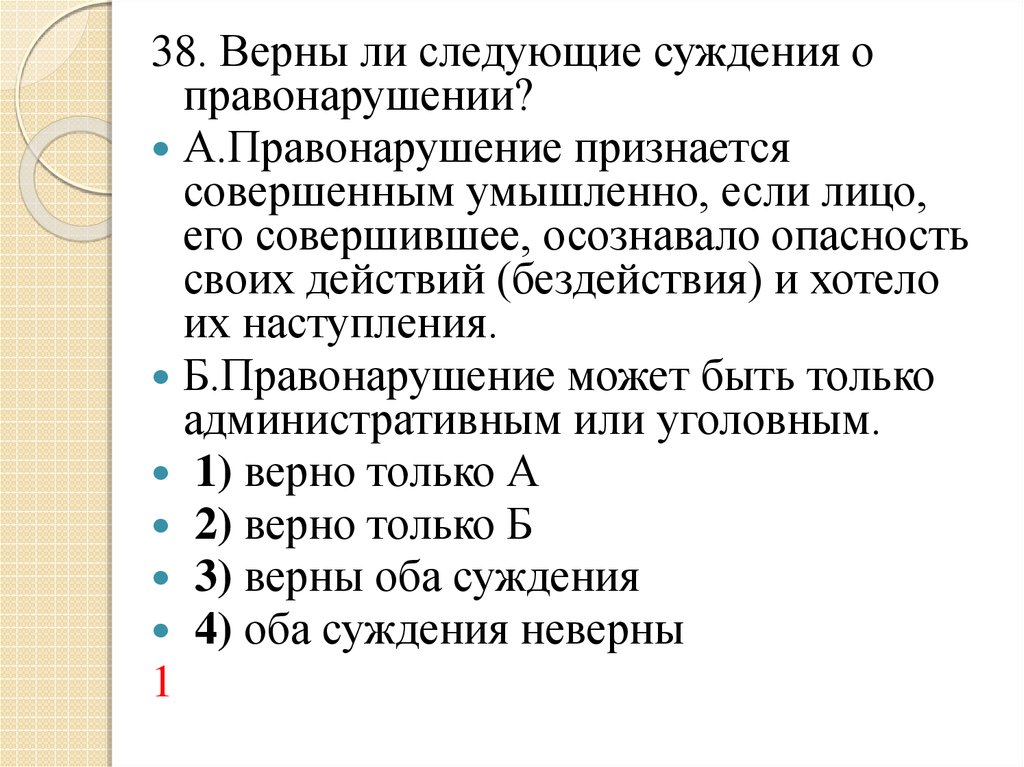 38. Верны ли следующие суждения о правонарушении?

А.Правонарушение признается совершенным умышленно, если лицо, его совершившее, осознавало опасность своих действий (бездействия) и хотело их наступления.

Б.Правонарушение может быть только административным или уголовным.

1) верно только А

2) верно только Б

3) верны оба суждения

4) оба суждения неверны

1